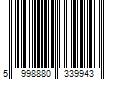 5 998880 339943